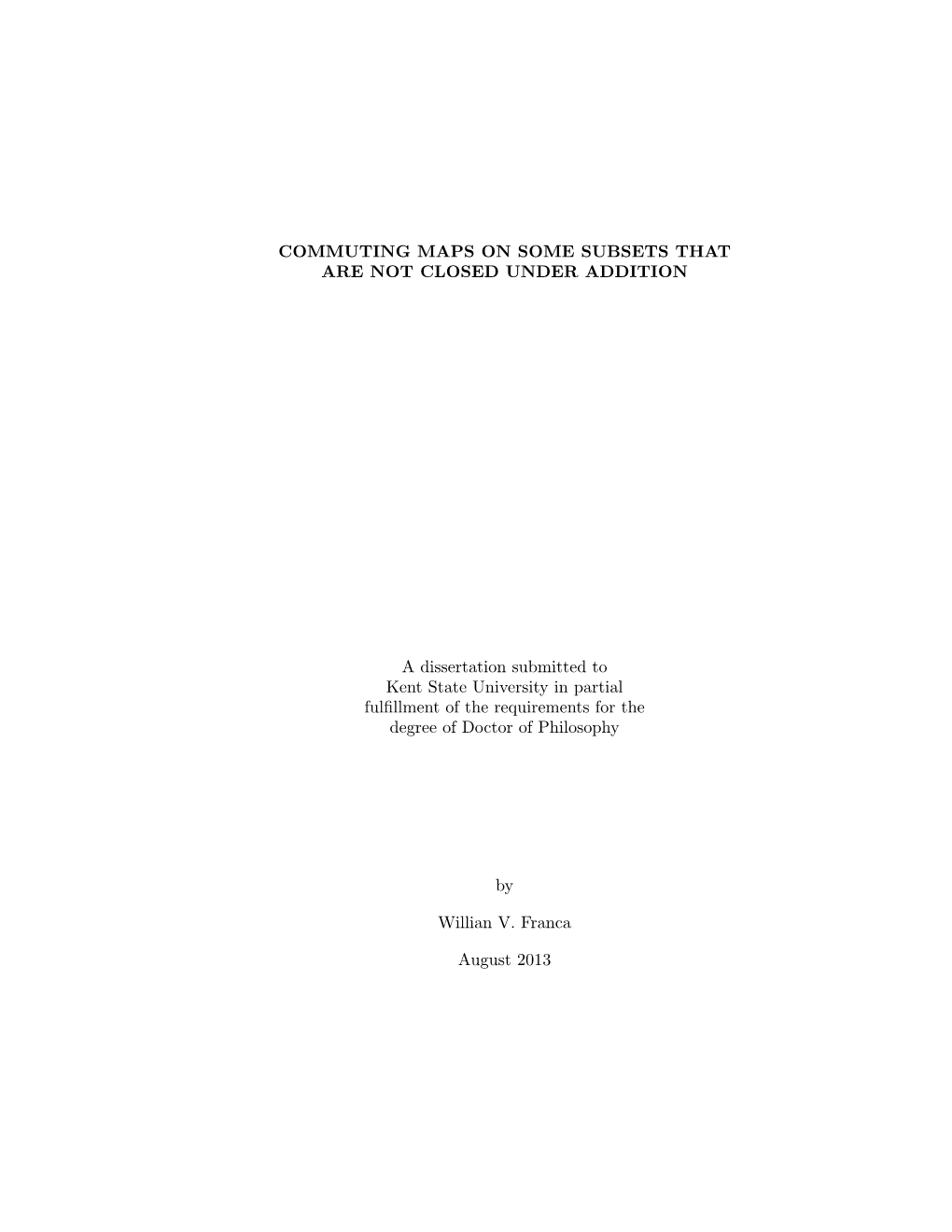 COMMUTING MAPS ON SOME SUBSETS THAT ARE NOT CLOSED UNDER ADDITION

A dissertation submitted to Kent State University in partial fulfillment of the requirements for the degree of Doctor of Philosophy

by

Willian V. Franca

August 2013